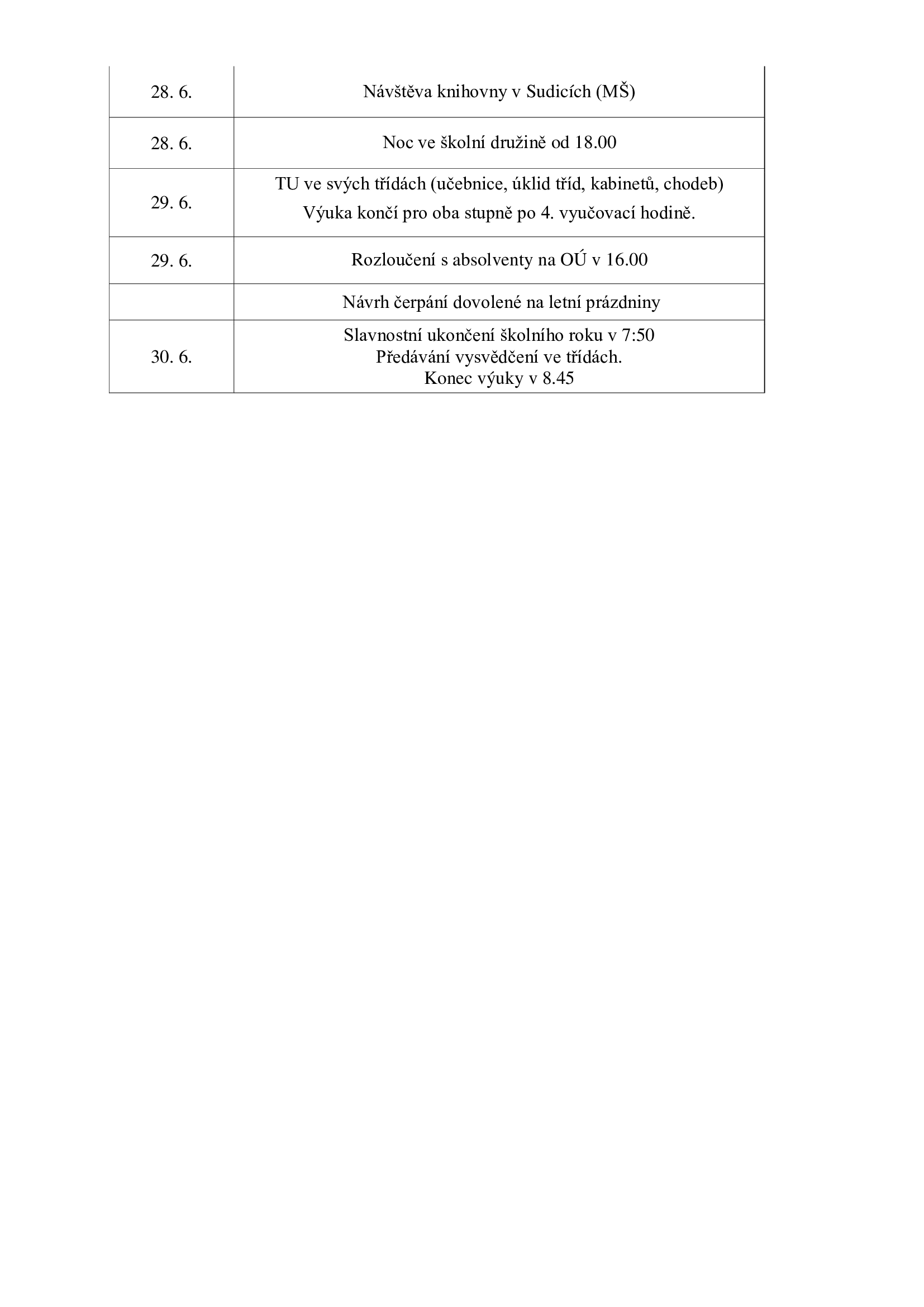 | | |
|---|---|
| 28. 6. | Návštěva knihovny v Sudicích (MŠ) |
| 28. 6. | Noc ve školní družině od 18.00 |
| 29. 6. | TU ve svých třídách (učebnice, úklid tříd, kabinetů, chodeb) Výuka končí pro oba stupně po 4. vyučovací hodině. |
| 29. 6. | Rozloučení s absolventy na OÚ v 16.00 |
| | Návrh čerpání dovolené na letní prázdniny |
| 30. 6. | Slavnostní ukončení školního roku v 7:50 Předávání vysvědčení ve třídách. Konec výuky v 8.45 |